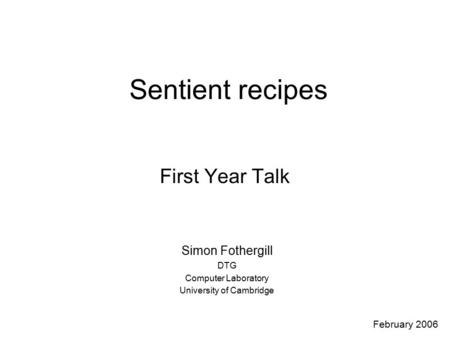 Sentient recipes

First Year Talk

Simon Fothergill
DTG
Computer Laboratory
University of Cambridge

February 2006